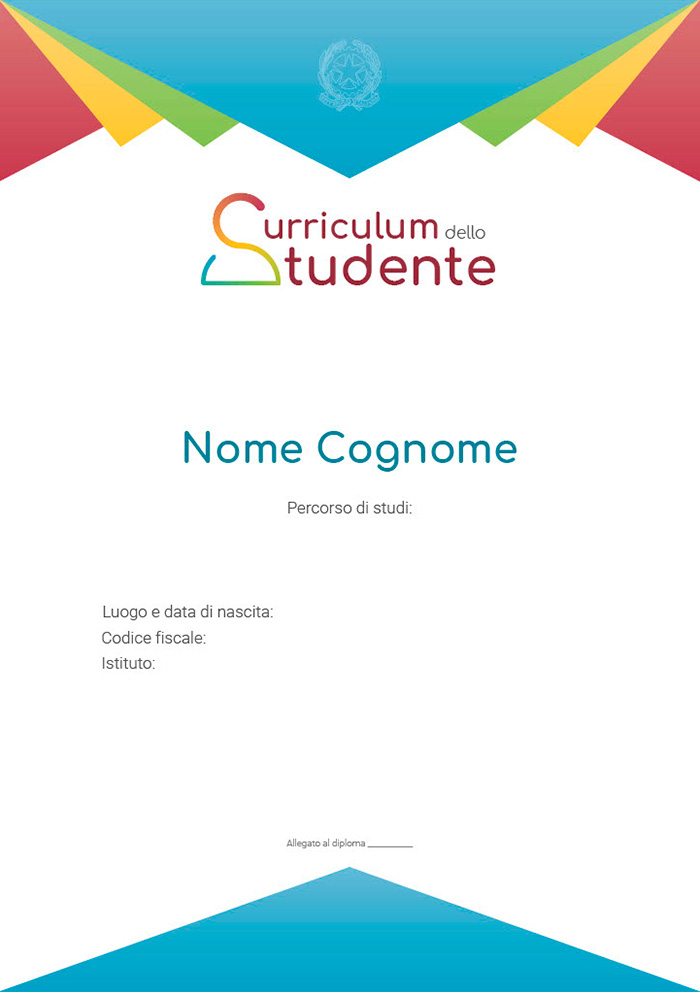 Curriculum dello Studente

Nome Cognome

Percorso di studi:

Luogo e data di nascita:
Codice fiscale:
Istituto:

Allegato al diploma ________